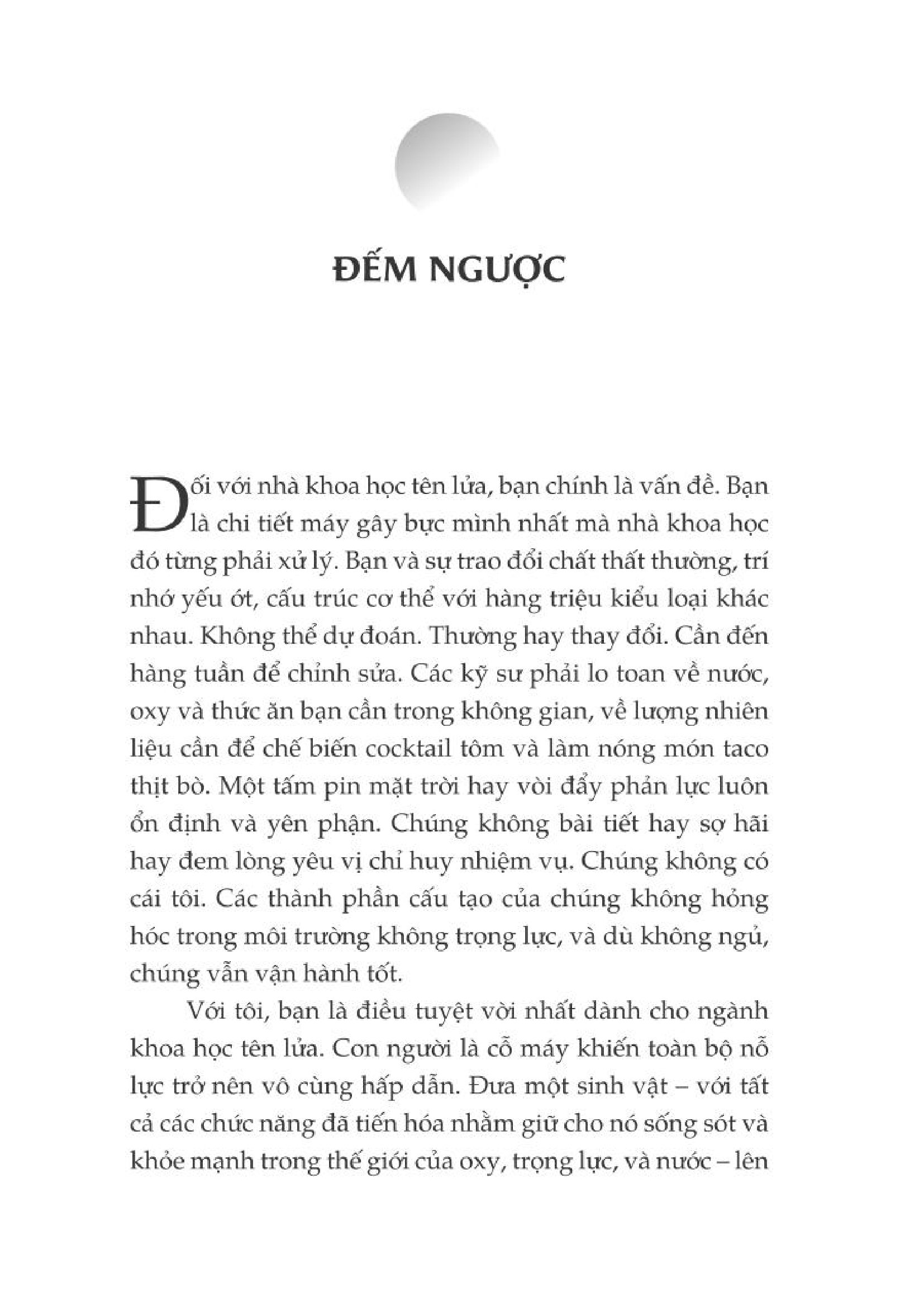 ĐẾM NGƯỢC

Đối với nhà khoa học tên lửa, bạn chính là vấn đề. Bạn là chi tiết máy gây bực mình nhất mà nhà khoa học đó từng phải xử lý. Bạn và sự trao đổi chất thất thường, trí nhớ yếu ớt, cấu trúc cơ thể với hàng triệu kiểu loại khác nhau. Không thể dự đoán. Thường hay thay đổi. Cần đến hàng tuần để chỉnh sửa. Các kỹ sư phải lo toan về nước, oxy và thức ăn bạn cần trong không gian, về lượng nhiên liệu cần để chế biến cocktail tôm và làm nóng món taco thịt bò. Một tấm pin mặt trời hay vòi đẩy phản lực luôn ổn định và yên phận. Chúng không bài tiết hay sợ hãi hay đem lòng yêu vị chỉ huy nhiệm vụ. Chúng không có cái tôi. Các thành phần cấu tạo của chúng không hỏng hóc trong môi trường không trọng lực, và dù không ngủ, chúng vẫn vận hành tốt.

Với tôi, bạn là điều tuyệt vời nhất dành cho ngành khoa học tên lửa. Con người là cỗ máy khiến toàn bộ nỗ lực trở nên vô cùng hấp dẫn. Đưa một sinh vật – với tất cả các chức năng đã tiến hóa nhằm giữ cho nó sống sót và khỏe mạnh trong thế giới của oxy, trọng lực, và nước – lên